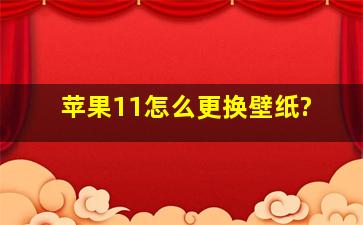 苹果11怎么更换壁纸?